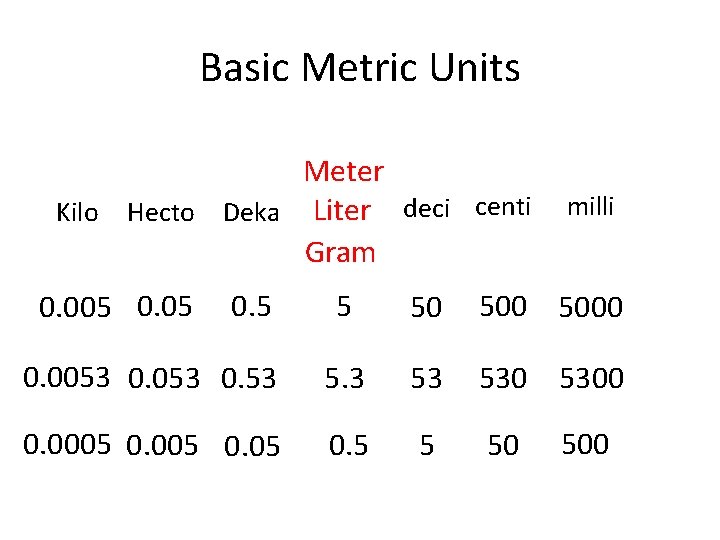 Basic Metric Units

| Kilo | Hecto | Deka | Meter Liter Gram | deci | centi | milli |
|---|---|---|---|---|---|---|
| 0.005 | 0.05 | 0.5 | 5 | 50 | 500 | 5000 |
| 0.0053 | 0.053 | 0.53 | 5.3 | 53 | 530 | 5300 |
| 0.0005 | 0.005 | 0.05 | 0.5 | 5 | 50 | 500 |